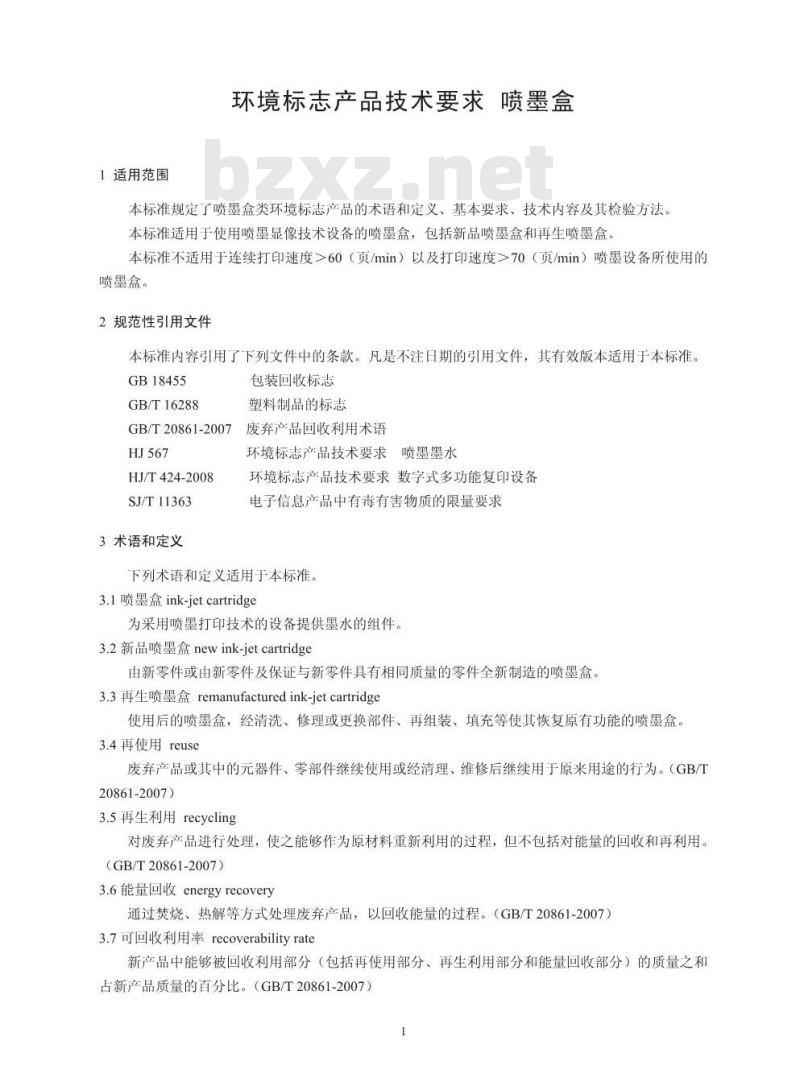 环境标志产品技术要求 喷墨盒

bzxz.net

1 适用范围

本标准规定了喷墨盒类环境标志产品的术语和定义、基本要求、技术内容及其检验方法。

本标准适用于使用喷墨显像技术设备的喷墨盒，包括新品喷墨盒和再生喷墨盒。

本标准不适用于连续打印速度＞60（页/min）以及打印速度＞70（页/min）喷墨设备所使用的喷墨盒。

2 规范性引用文件

本标准内容引用了下列文件中的条款。凡是不注日期的引用文件，其有效版本适用于本标准。

GB 18455 包装回收标志
GB/T 16288 塑料制品的标志
GB/T 20861-2007 废弃产品回收利用术语
HJ 567 环境标志产品技术要求 喷墨墨水
HJ/T 424-2008 环境标志产品技术要求 数字式多功能复印设备
SJ/T 11363 电子信息产品中有毒有害物质的限量要求

3 术语和定义

下列术语和定义适用于本标准。

3.1 喷墨盒 ink-jet cartridge

为采用喷墨打印技术的设备提供墨水的组件。

3.2 新品喷墨盒 new ink-jet cartridge

由新零件或由新零件及保证与新零件具有相同质量的零件全新制造的喷墨盒。

3.3 再生喷墨盒 remanufactured ink-jet cartridge

使用后的喷墨盒，经清洗、修理或更换部件、再组装、填充等使其恢复原有功能的喷墨盒。

3.4 再使用 reuse

废弃产品或其中的元器件、零部件继续使用或经清理、维修后继续用于原来用途的行为。（GB/T 20861-2007）

3.5 再生利用 recycling

对废弃产品进行处理，使之能够作为原材料重新利用的过程，但不包括对能量的回收和再利用。（GB/T 20861-2007）

3.6 能量回收 energy recovery

通过焚烧、热解等方式处理废弃产品，以回收能量的过程。（GB/T 20861-2007）

3.7 可回收利用率 recoverability rate

新产品中能够被回收利用部分（包括再使用部分、再生利用部分和能量回收部分）的质量之和占新产品质量的百分比。（GB/T 20861-2007）

1